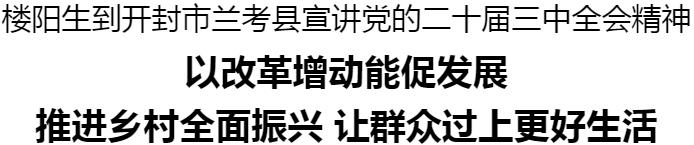 楼阳生到开封市兰考县宣讲党的二十届三中全会精神

以改革增动能促发展

推进乡村全面振兴 让群众过上更好生活